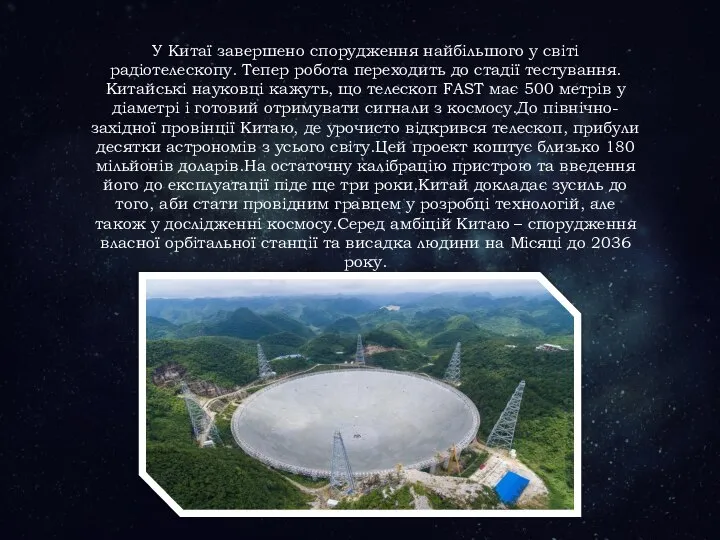 У Китаї завершено спорудження найбільшого у світі радіотелескопу. Тепер робота переходить до стадії тестування. Китайські науковці кажуть, що телескоп FAST має 500 метрів у діаметрі і готовий отримувати сигнали з космосу.До північно-західної провінції Китаю, де урочисто відкрився телескоп, прибули десятки астрономів з усього світу.Цей проект коштує близько 180 мільйонів доларів.На остаточну калібрацію пристрою та введення його до експлуатації піде ще три роки.Китай докладає зусиль до того, аби стати провідним гравцем у розробці технологій, але також у дослідженні космосу.Серед амбіцій Китаю – спорудження власної орбітальної станції та висадка людини на Місяці до 2036 року.